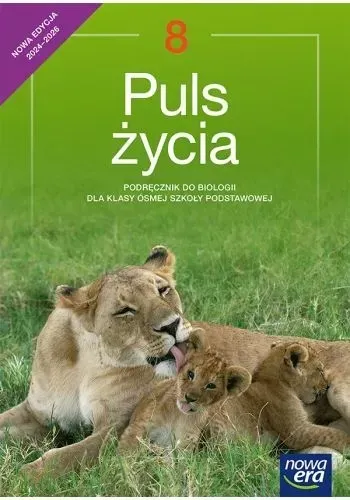 NOWA EDYCJA 2024–2026

8

Puls życia

PODRĘCZNIK DO BIOLOGII
DLA KLASY ÓSMEJ SZKOŁY PODSTAWOWEJ

nowa era